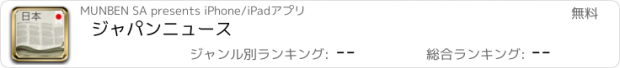 日本

MUNBEN SA presents iPhone/iPadアプリ

無料

ジャパンニュース

ジャンル別ランキング: --

総合ランキング: --